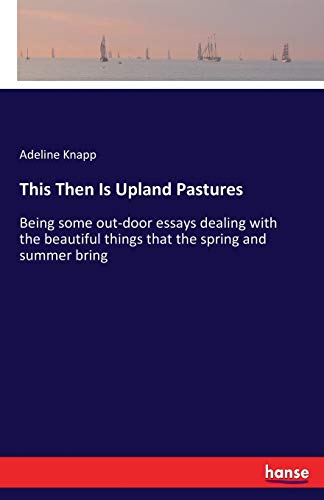 Adeline Knapp

This Then Is Upland Pastures

Being some out-door essays dealing with the beautiful things that the spring and summer bring

hanse